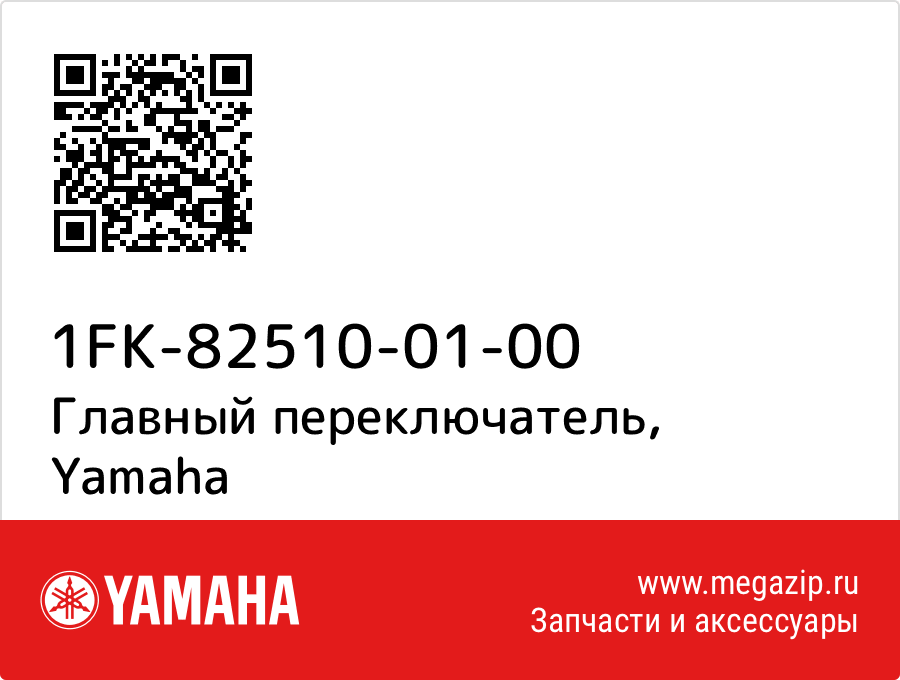 1FK-82510-01-00
Главный переключатель, Yamaha

YAMAHA

www.megazip.ru
Запчасти и аксессуары